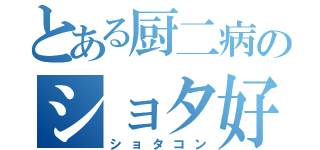 とある厨二病の
ショタ好
ショタコン